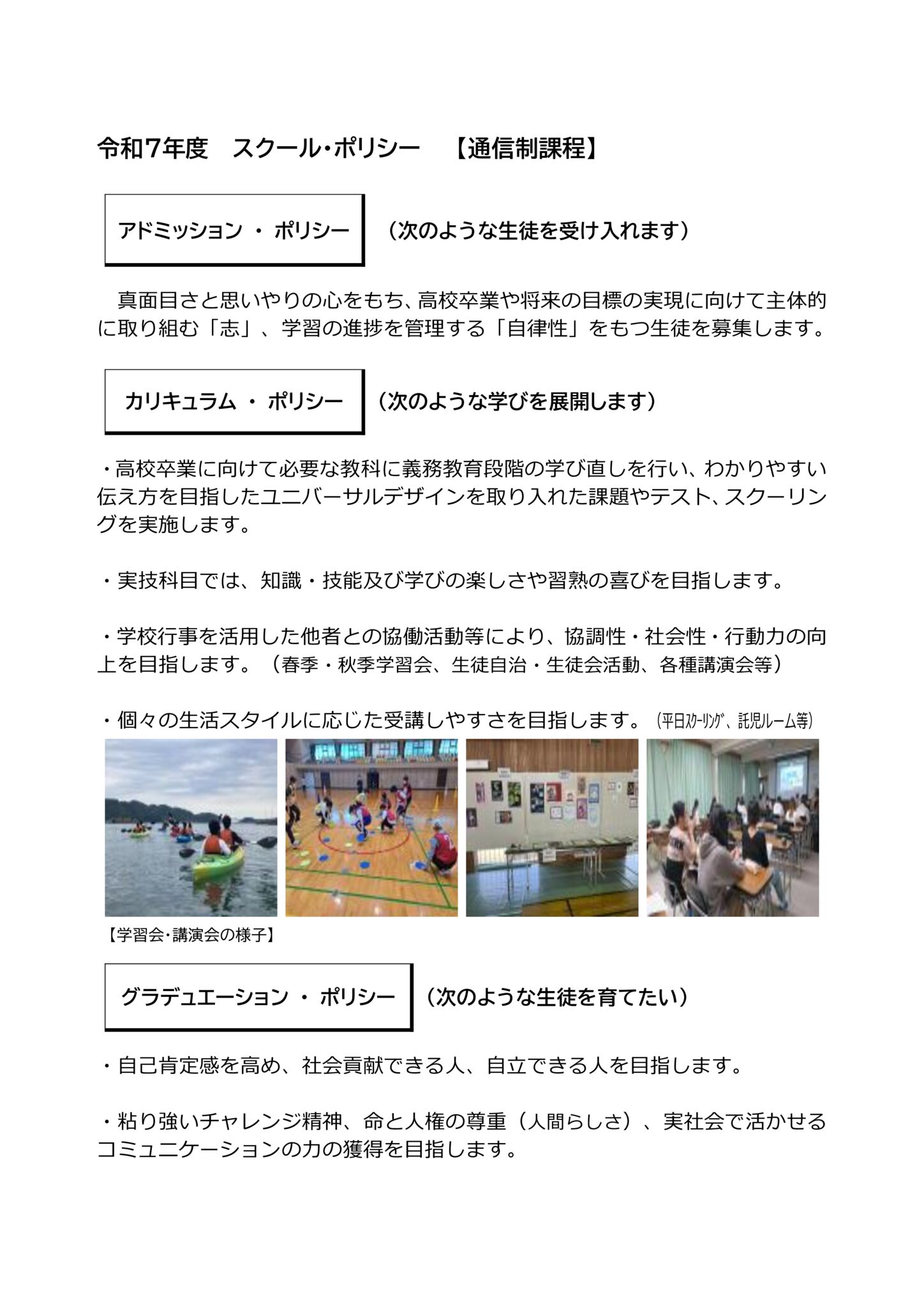 令和7年度　スクール・ポリシー　【通信制課程】

アドミッション ・ ポリシー　（次のような生徒を受け入れます）

真面目さと思いやりの心をもち、高校卒業や将来の目標の実現に向けて主体的に取り組む「志」、学習の進捗を管理する「自律性」をもつ生徒を募集します。

カリキュラム ・ ポリシー　（次のような学びを展開します）

・高校卒業に向けて必要な教科に義務教育段階の学び直しを行い、わかりやすい伝え方を目指したユニバーサルデザインを取り入れた課題やテスト、スクーリングを実施します。

・実技科目では、知識・技能及び学びの楽しさや習熟の喜びを目指します。

・学校行事を活用した他者との協働活動等により、協調性・社会性・行動力の向上を目指します。（春季・秋季学習会、生徒自治・生徒会活動、各種講演会等）

・個々の生活スタイルに応じた受講しやすさを目指します。（平日ｽｸｰﾘﾝｸﾞ、託児ルーム等）

【学習会・講演会の様子】

グラデュエーション ・ ポリシー　（次のような生徒を育てたい）

・自己肯定感を高め、社会貢献できる人、自立できる人を目指します。

・粘り強いチャレンジ精神、命と人権の尊重（人間らしさ）、実社会で活かせるコミュニケーションの力の獲得を目指します。